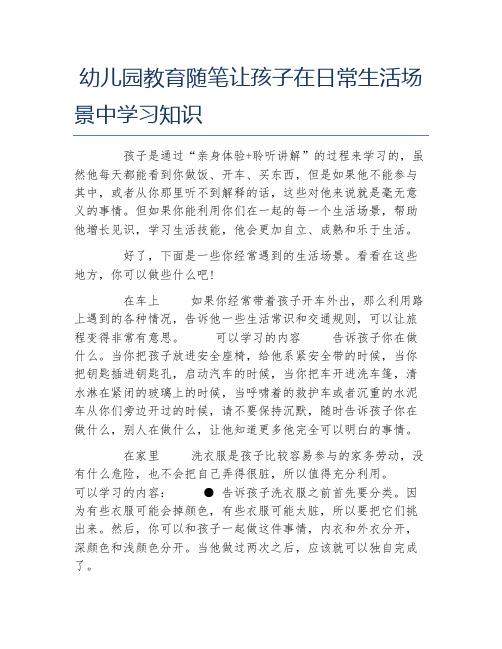 幼儿园教育随笔让孩子在日常生活场景中学习知识

孩子是通过“亲身体验+聆听讲解”的过程来学习的，虽然他每天都能看到你做饭、开车、买东西，但是如果他不能参与其中，或者从你那里听不到解释的话，这些对他来说就是毫无意义的事情。但如果你能利用你们在一起的每一个生活场景，帮助他增长见识，学习生活技能，他会更加自立、成熟和乐于生活。

好了，下面是一些你经常遇到的生活场景。看看在这些地方，你可以做些什么吧！

在车上　　如果你经常带着孩子开车外出，那么利用路上遇到的各种情况，告诉他一些生活常识和交通规则，可以让旅程变得非常有意思。　　可以学习的内容　　告诉孩子你在做什么。当你把孩子放进安全座椅，给他系紧安全带的时候，当你把钥匙插进钥匙孔，启动汽车的时候，当你把车开进洗车篷，清水淋在紧闭的玻璃上的时候，当呼啸着的救护车或者沉重的水泥车从你们旁边开过的时候，请不要保持沉默，随时告诉孩子你在做什么，别人在做什么，让他知道更多他完全可以明白的事情。

在家里　　洗衣服是孩子比较容易参与的家务劳动，没有什么危险，也不会把自己弄得很脏，所以值得充分利用。
可以学习的内容：　　● 告诉孩子洗衣服之前首先要分类。因为有些衣服可能会掉颜色，有些衣服可能太脏，所以要把它们挑出来。然后，你可以和孩子一起做这件事情，内衣和外衣分开，深颜色和浅颜色分开。当他做过两次之后，应该就可以独自完成了。